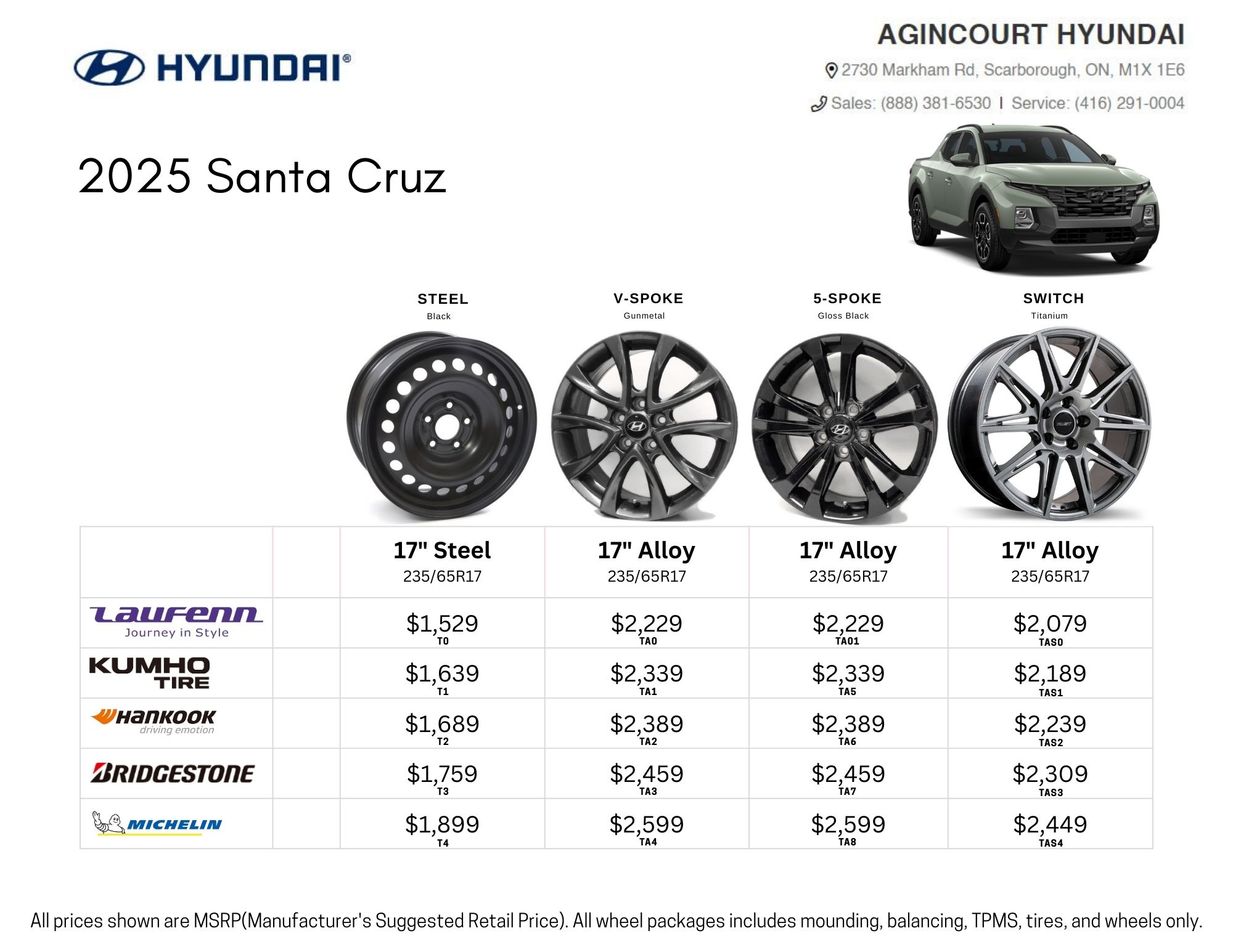 HYUNDAI®

AGINCOURT HYUNDAI

2730 Markham Rd, Scarborough, ON, M1X 1E6

Sales: (888) 381-6530 | Service: (416) 291-0004

2025 Santa Cruz

STEEL
Black

V-SPOKE
Gunmetal

5-SPOKE
Gloss Black

SWITCH
Titanium

| | | 17" Steel 235/65R17 | 17" Alloy 235/65R17 | 17" Alloy 235/65R17 | 17" Alloy 235/65R17 |
|---|---|---|---|---|---|
| Laufenn Journey in Style | | $1,529 T0 | $2,229 TA0 | $2,229 TA01 | $2,079 TAS0 |
| KUMHO TIRE | | $1,639 T1 | $2,339 TA1 | $2,339 TA5 | $2,189 TAS1 |
| Hankook driving emotion | | $1,689 T2 | $2,389 TA2 | $2,389 TA6 | $2,239 TAS2 |
| BRIDGESTONE | | $1,759 T3 | $2,459 TA3 | $2,459 TA7 | $2,309 TAS3 |
| MICHELIN | | $1,899 T4 | $2,599 TA4 | $2,599 TA8 | $2,449 TAS4 |

All prices shown are MSRP(Manufacturer's Suggested Retail Price). All wheel packages includes mounding, balancing, TPMS, tires, and wheels only.